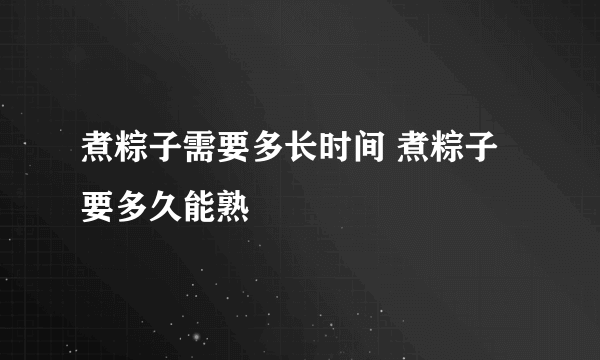 煮粽子需要多长时间 煮粽子要多久能熟